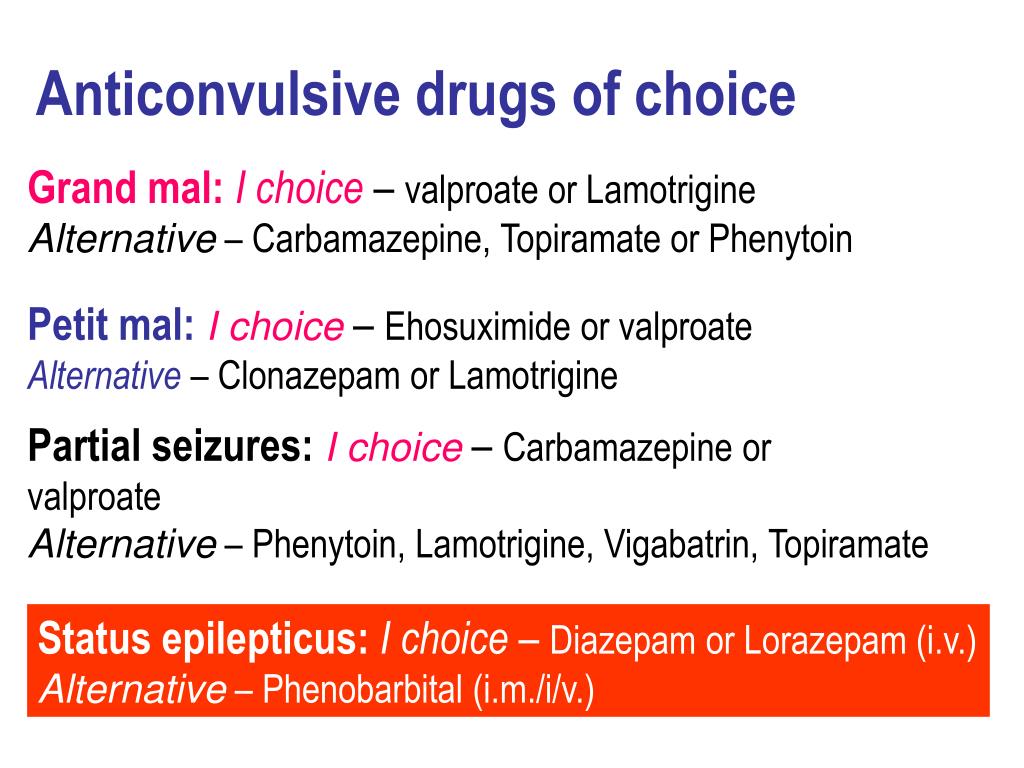 Anticonvulsive drugs of choice

Grand mal: I choice – valproate or Lamotrigine
Alternative – Carbamazepine, Topiramate or Phenytoin

Petit mal: I choice – Ehosuximide or valproate
Alternative – Clonazepam or Lamotrigine

Partial seizures: I choice – Carbamazepine or valproate
Alternative – Phenytoin, Lamotrigine, Vigabatrin, Topiramate

Status epilepticus: I choice – Diazepam or Lorazepam (i.v.)
Alternative – Phenobarbital (i.m./i/v.)